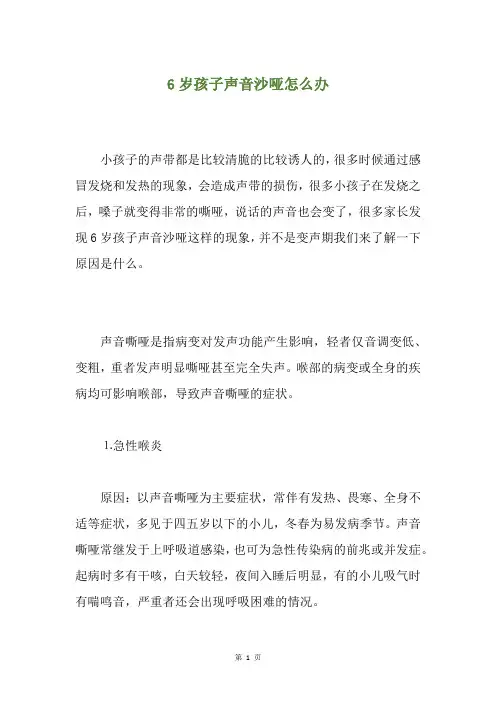 6 岁孩子声音沙哑怎么办

小孩子的声带都是比较清脆的比较诱人的，很多时候通过感冒发烧和发热的现象，会造成声带的损伤，很多小孩子在发烧之后，嗓子就变得非常的嘶哑，说话的声音也会变了，很多家长发现 6 岁孩子声音沙哑这样的现象，并不是变声期我们来了解一下原因是什么。

声音嘶哑是指病变对发声功能产生影响，轻者仅音调变低、变粗，重者发声明显嘶哑甚至完全失声。喉部的病变或全身的疾病均可影响喉部，导致声音嘶哑的症状。

1.急性喉炎

原因：以声音嘶哑为主要症状，常伴有发热、畏寒、全身不适等症状，多见于四五岁以下的小儿，冬春为易发病季节。声音嘶哑常继发于上呼吸道感染，也可为急性传染病的前兆或并发症。起病时多有干咳，白天较轻，夜间入睡后明显，有的小儿吸气时有喘鸣音，严重者还会出现呼吸困难的情况。

第 1 页